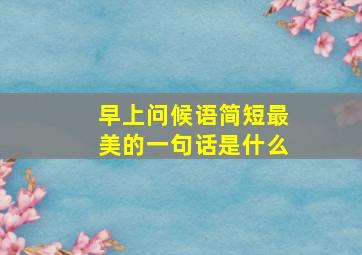 早上问候语简短最美的一句话是什么